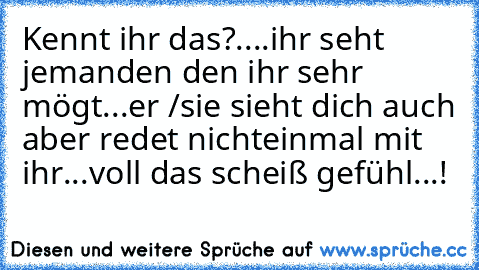 Kennt ihr das?....ihr seht jemanden den ihr sehr mögt...er /sie sieht dich auch aber redet nichteinmal mit ihr...voll das scheiß gefühl...!

Diesen und weitere Sprüche auf www.sprüche.cc